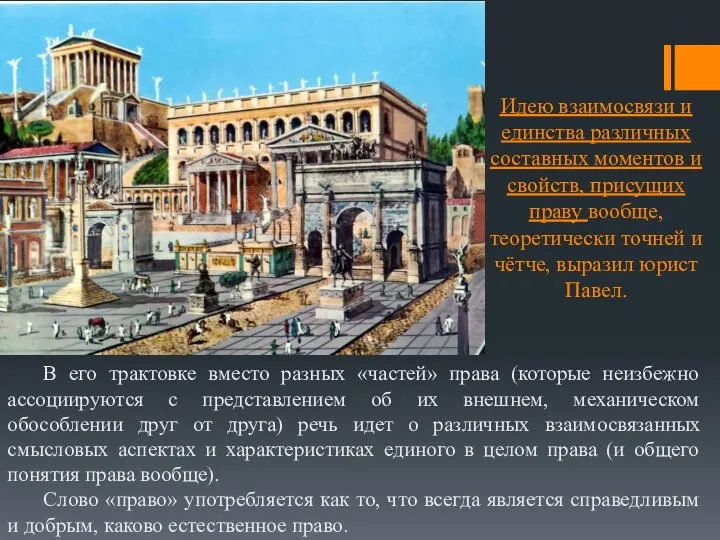 Идею взаимосвязи и единства различных составных моментов и свойств, присущих праву вообще, теоретически точней и чётче, выразил юрист Павел.

В его трактовке вместо разных «частей» права (которые неизбежно ассоциируются с представлением об их внешнем, механическом обособлении друг от друга) речь идет о различных взаимосвязанных смысловых аспектах и характеристиках единого в целом права (и общего понятия права вообще).

Слово «право» употребляется как то, что всегда является справедливым и добрым, каково естественное право.